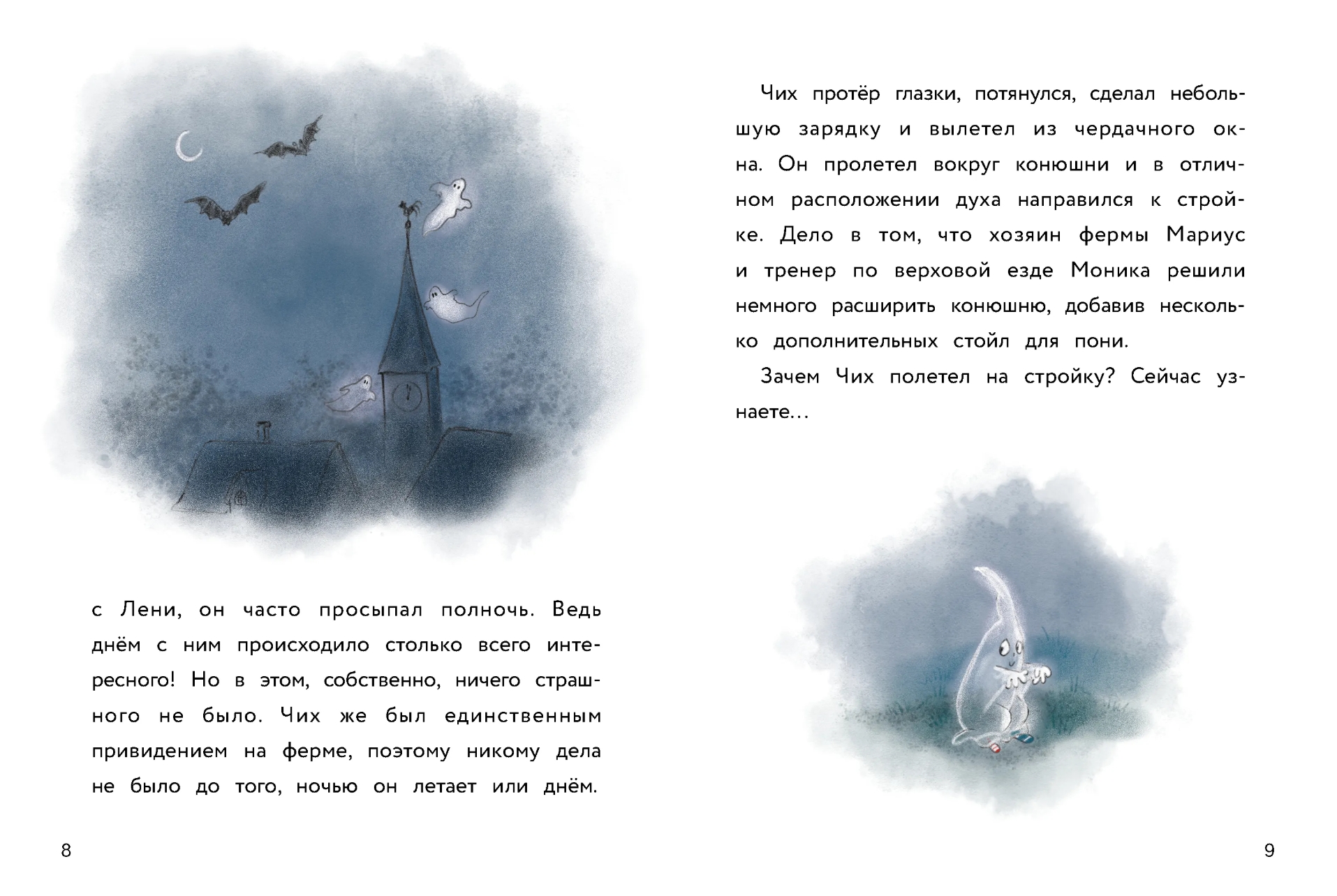 с Лени, он часто просыпал полночь. Ведь днём с ним происходило столько всего интересного! Но в этом, собственно, ничего страшного не было. Чих же был единственным привидением на ферме, поэтому никому дела не было до того, ночью он летает или днём.

8

Чих протёр глазки, потянулся, сделал небольшую зарядку и вылетел из чердачного окна. Он пролетел вокруг конюшни и в отличном расположении духа направился к стройке. Дело в том, что хозяин фермы Мариус и тренер по верховой езде Моника решили немного расширить конюшню, добавив несколько дополнительных стойл для пони.

Зачем Чих полетел на стройку? Сейчас узнаете...

9